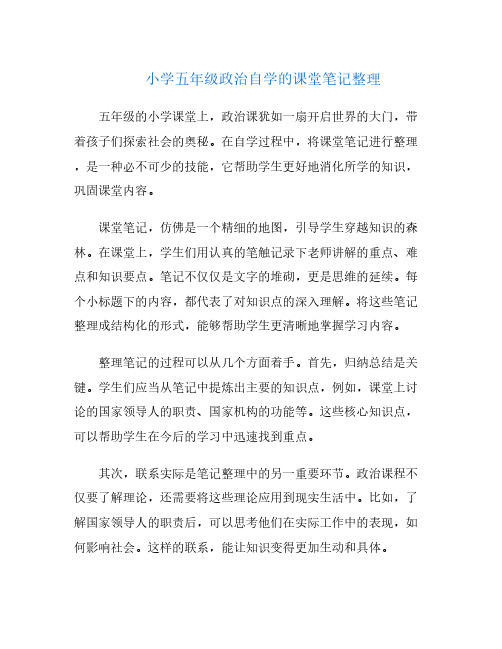 小学五年级政治自学的课堂笔记整理

五年级的小学课堂上，政治课犹如一扇开启世界的大门，带着孩子们探索社会的奥秘。在自学过程中，将课堂笔记进行整理，是一种必不可少的技能，它帮助学生更好地消化所学的知识，巩固课堂内容。

课堂笔记，仿佛是一个精细的地图，引导学生穿越知识的森林。在课堂上，学生们用认真的笔触记录下老师讲解的重点、难点和知识要点。笔记不仅仅是文字的堆砌，更是思维的延续。每个小标题下的内容，都代表了对知识点的深入理解。将这些笔记整理成结构化的形式，能够帮助学生更清晰地掌握学习内容。

整理笔记的过程可以从几个方面着手。首先，归纳总结是关键。学生们应当从笔记中提炼出主要的知识点，例如，课堂上讨论的国家领导人的职责、国家机构的功能等。这些核心知识点，可以帮助学生在今后的学习中迅速找到重点。

其次，联系实际是笔记整理中的另一重要环节。政治课程不仅要了解理论，还需要将这些理论应用到现实生活中。比如，了解国家领导人的职责后，可以思考他们在实际工作中的表现，如何影响社会。这样的联系，能让知识变得更加生动和具体。